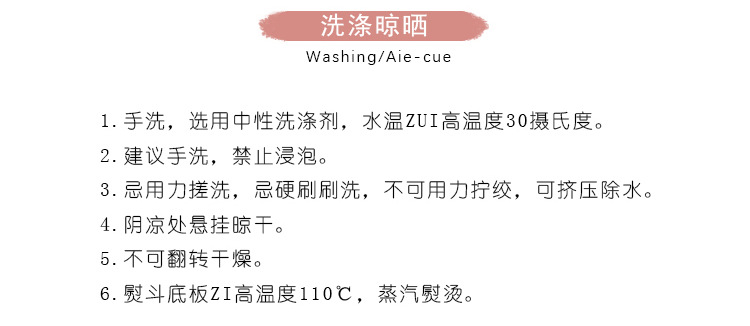 洗涤晾晒

Washing/Aie-cue

1. 手洗，选用中性洗涤剂，水温ZUI高温度30摄氏度。

2. 建议手洗，禁止浸泡。

3. 忌用力搓洗，忌硬刷刷洗，不可用力拧绞，可挤压除水。

4. 阴凉处悬挂晾干。

5. 不可翻转干燥。

6. 熨斗底板ZI高温度110℃，蒸汽熨烫。